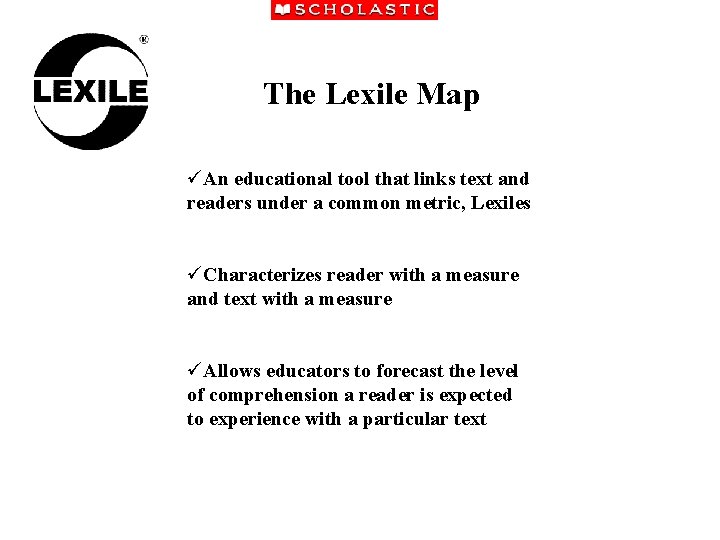 SCHOLASTIC

LEXILE®

The Lexile Map

✓An educational tool that links text and readers under a common metric, Lexiles

✓Characterizes reader with a measure and text with a measure

✓Allows educators to forecast the level of comprehension a reader is expected to experience with a particular text